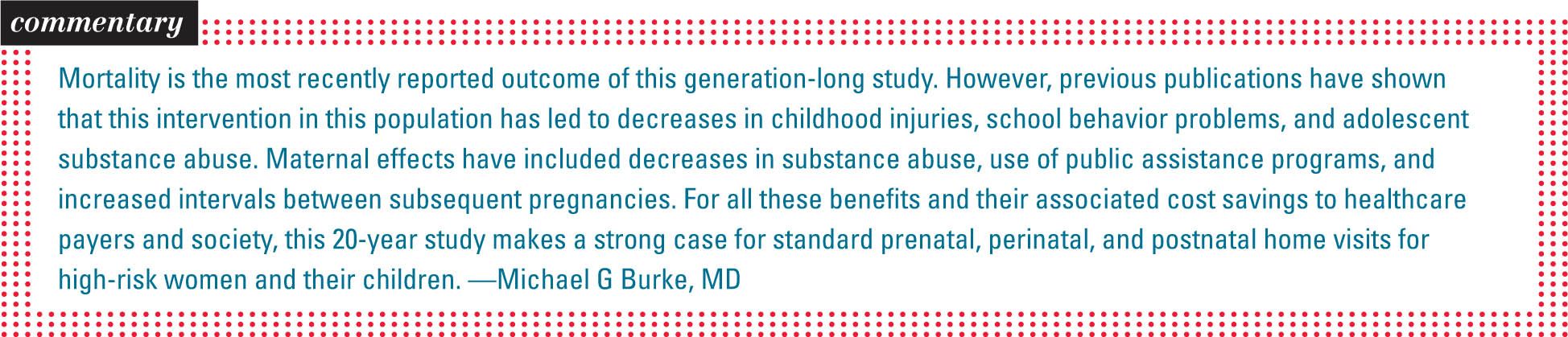 commentary

Mortality is the most recently reported outcome of this generation-long study. However, previous publications have shown that this intervention in this population has led to decreases in childhood injuries, school behavior problems, and adolescent substance abuse. Maternal effects have included decreases in substance abuse, use of public assistance programs, and increased intervals between subsequent pregnancies. For all these benefits and their associated cost savings to healthcare payers and society, this 20-year study makes a strong case for standard prenatal, perinatal, and postnatal home visits for high-risk women and their children. —Michael G Burke, MD